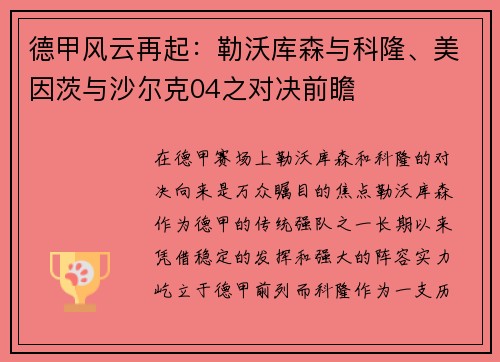 德甲风云再起：勒沃库森与科隆、美因茨与沙尔克04之对决前瞻

在德甲赛场上勒沃库森和科隆的对决向来是万众瞩目的焦点勒沃库森作为德甲的传统强队之一长期以来凭借稳定的发挥和强大的阵容实力屹立于德甲前列而科隆作为一支历